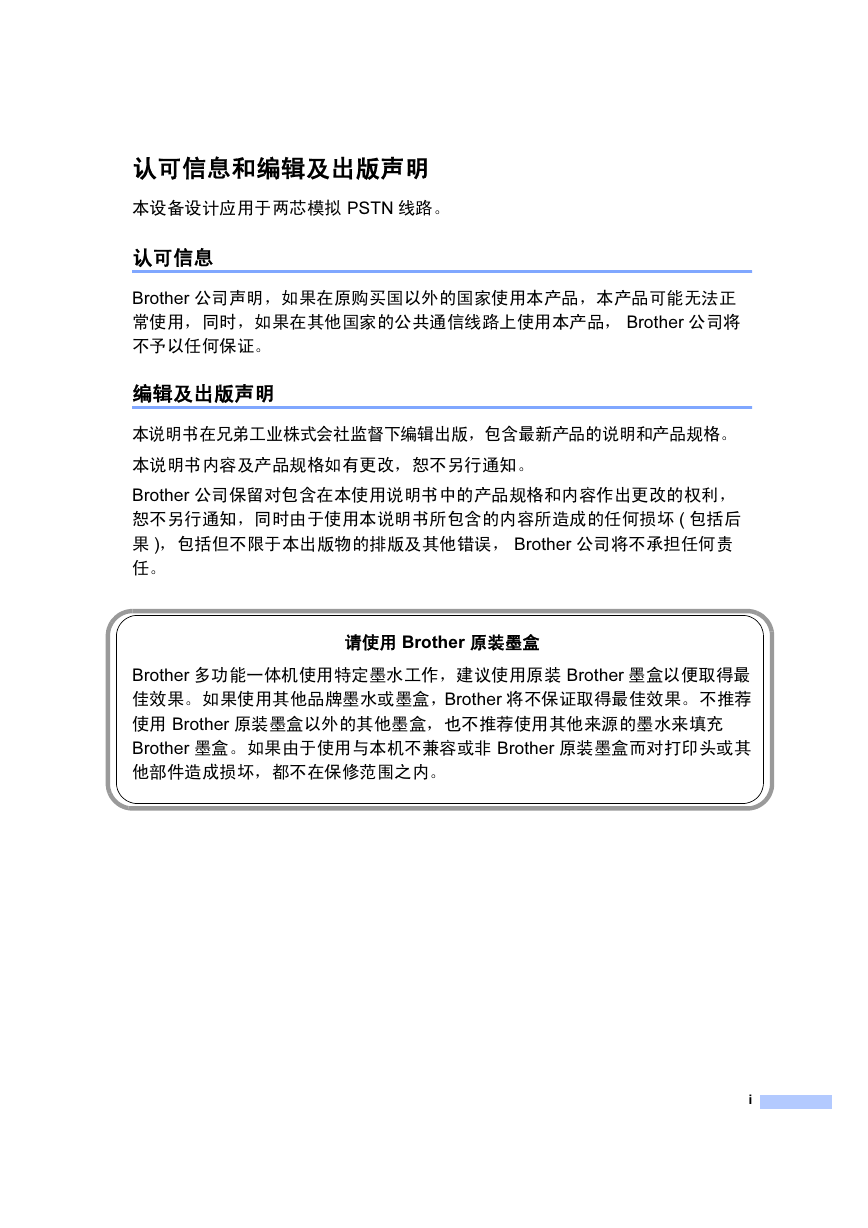 认可信息和编辑及出版声明

本设备设计应用于两芯模拟 PSTN 线路。

认可信息

Brother 公司声明，如果在原购买国以外的国家使用本产品，本产品可能无法正常使用，同时，如果在其他国家的公共通信线路上使用本产品， Brother 公司将不予以任何保证。

编辑及出版声明

本说明书在兄弟工业株式会社监督下编辑出版，包含最新产品的说明和产品规格。

本说明书内容及产品规格如有更改，恕不另行通知。

Brother 公司保留对包含在本使用说明书中的产品规格和内容作出更改的权利，恕不另行通知，同时由于使用本说明书所包含的内容所造成的任何损坏 ( 包括后果 )，包括但不限于本出版物的排版及其他错误， Brother 公司将不承担任何责任。

请使用 Brother 原装墨盒

Brother 多功能一体机使用特定墨水工作，建议使用原装 Brother 墨盒以便取得最佳效果。如果使用其他品牌墨水或墨盒，Brother 将不保证取得最佳效果。不推荐使用 Brother 原装墨盒以外的其他墨盒，也不推荐使用其他来源的墨水来填充 Brother 墨盒。如果由于使用与本机不兼容或非 Brother 原装墨盒而对打印头或其他部件造成损坏，都不在保修范围之内。

i